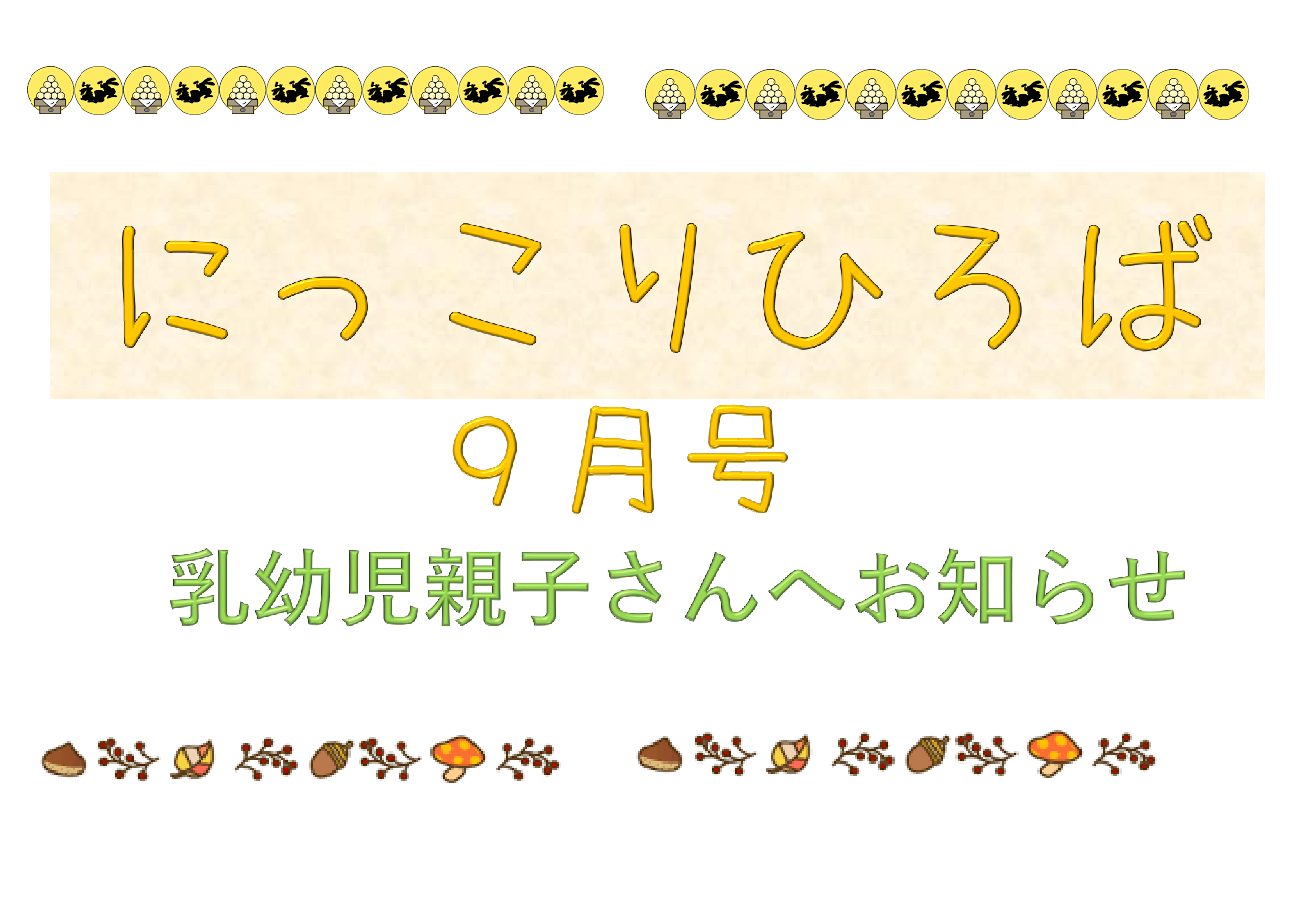 にっこりひろば

９月号

乳幼児親子さんへお知らせ